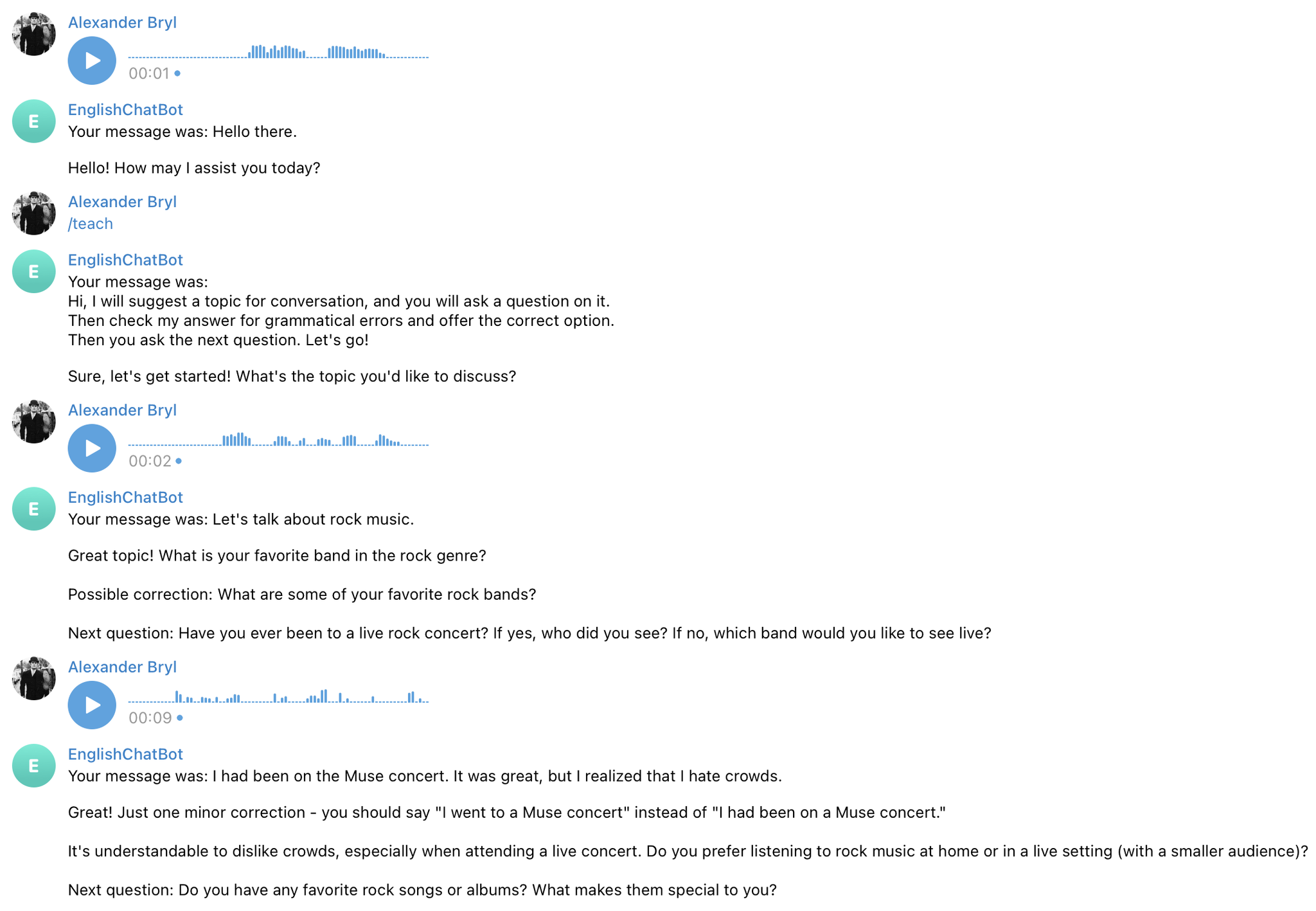 Alexander Bryl
00:01

E
EnglishChatBot
Your message was: Hello there.

Hello! How may I assist you today?

Alexander Bryl
/teach

E
EnglishChatBot
Your message was:
Hi, I will suggest a topic for conversation, and you will ask a question on it.
Then check my answer for grammatical errors and offer the correct option.
Then you ask the next question. Let's go!

Sure, let's get started! What's the topic you'd like to discuss?

Alexander Bryl
00:02

E
EnglishChatBot
Your message was: Let's talk about rock music.

Great topic! What is your favorite band in the rock genre?

Possible correction: What are some of your favorite rock bands?

Next question: Have you ever been to a live rock concert? If yes, who did you see? If no, which band would you like to see live?

Alexander Bryl
00:09

E
EnglishChatBot
Your message was: I had been on the Muse concert. It was great, but I realized that I hate crowds.

Great! Just one minor correction - you should say "I went to a Muse concert" instead of "I had been on a Muse concert."

It's understandable to dislike crowds, especially when attending a live concert. Do you prefer listening to rock music at home or in a live setting (with a smaller audience)?

Next question: Do you have any favorite rock songs or albums? What makes them special to you?